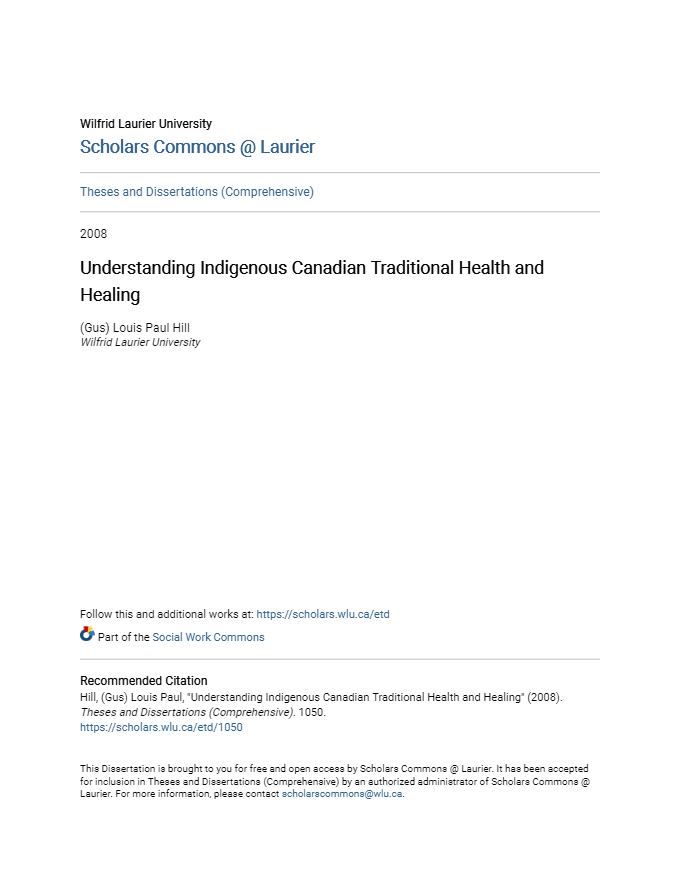 Wilfrid Laurier University
Scholars Commons @ Laurier

Theses and Dissertations (Comprehensive)

2008

Understanding Indigenous Canadian Traditional Health and Healing

(Gus) Louis Paul Hill
Wilfrid Laurier University

Follow this and additional works at: https://scholars.wlu.ca/etd

Part of the Social Work Commons

Recommended Citation
Hill, (Gus) Louis Paul, "Understanding Indigenous Canadian Traditional Health and Healing" (2008). Theses and Dissertations (Comprehensive). 1050.
https://scholars.wlu.ca/etd/1050

This Dissertation is brought to you for free and open access by Scholars Commons @ Laurier. It has been accepted for inclusion in Theses and Dissertations (Comprehensive) by an authorized administrator of Scholars Commons @ Laurier. For more information, please contact scholarscommons@wlu.ca.